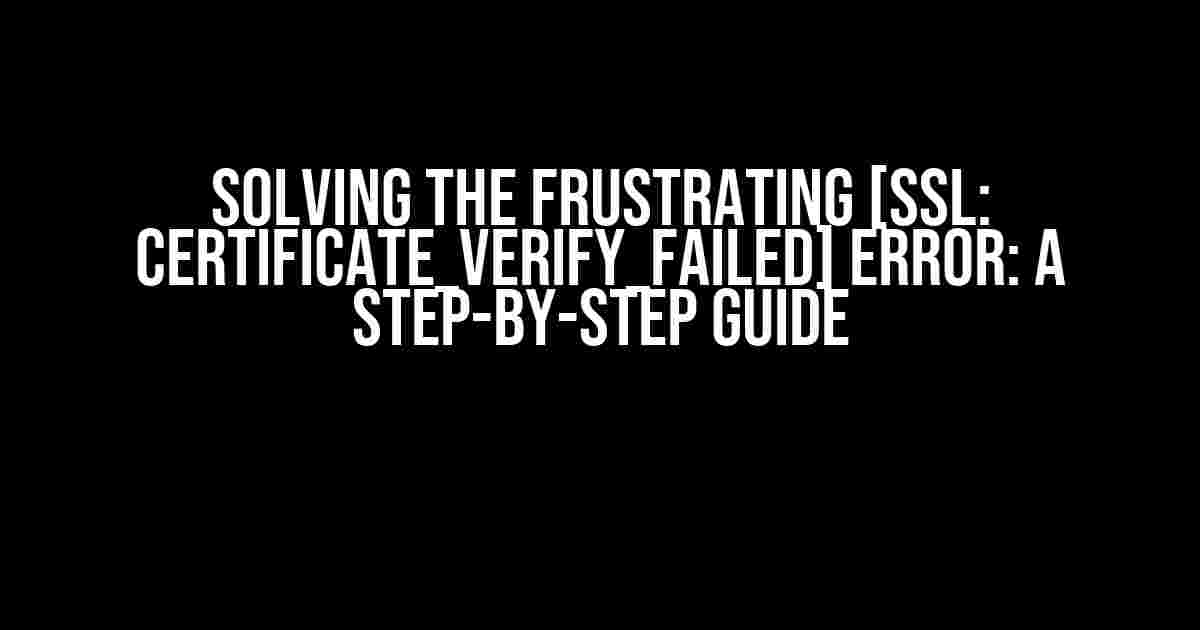 SOLVING THE FRUSTRATING [SSL: CERTIFICATE_VERIFY_FAILED] ERROR: A STEP-BY-STEP GUIDE